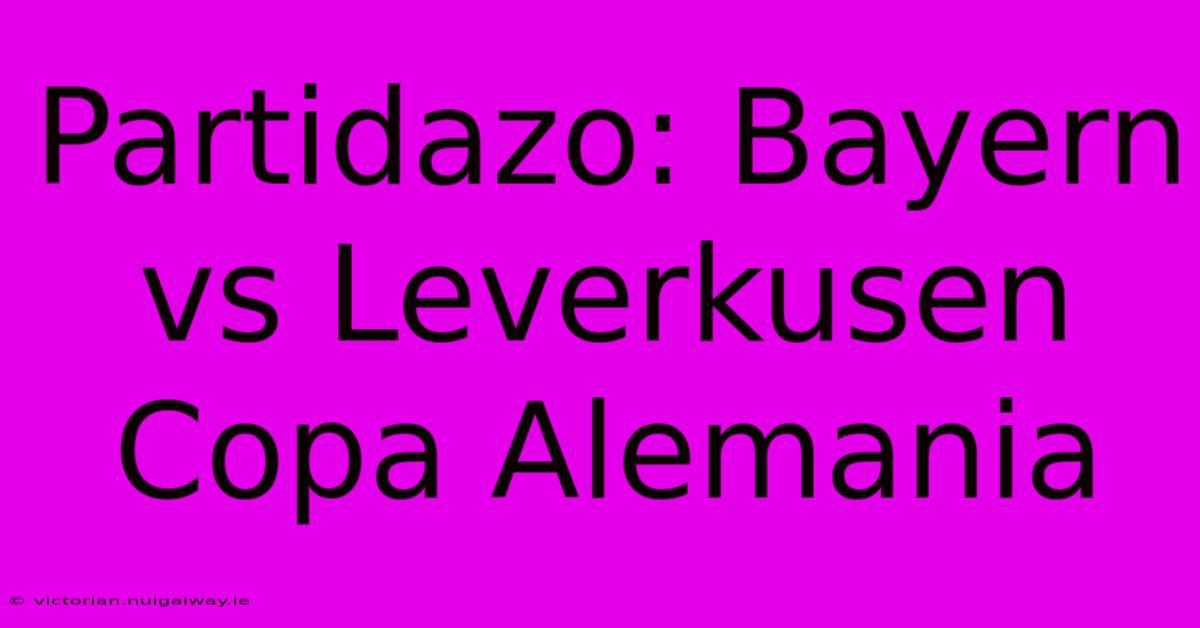 Partidazo: Bayern vs Leverkusen Copa Alemania

© victorian.nuigalway.ie